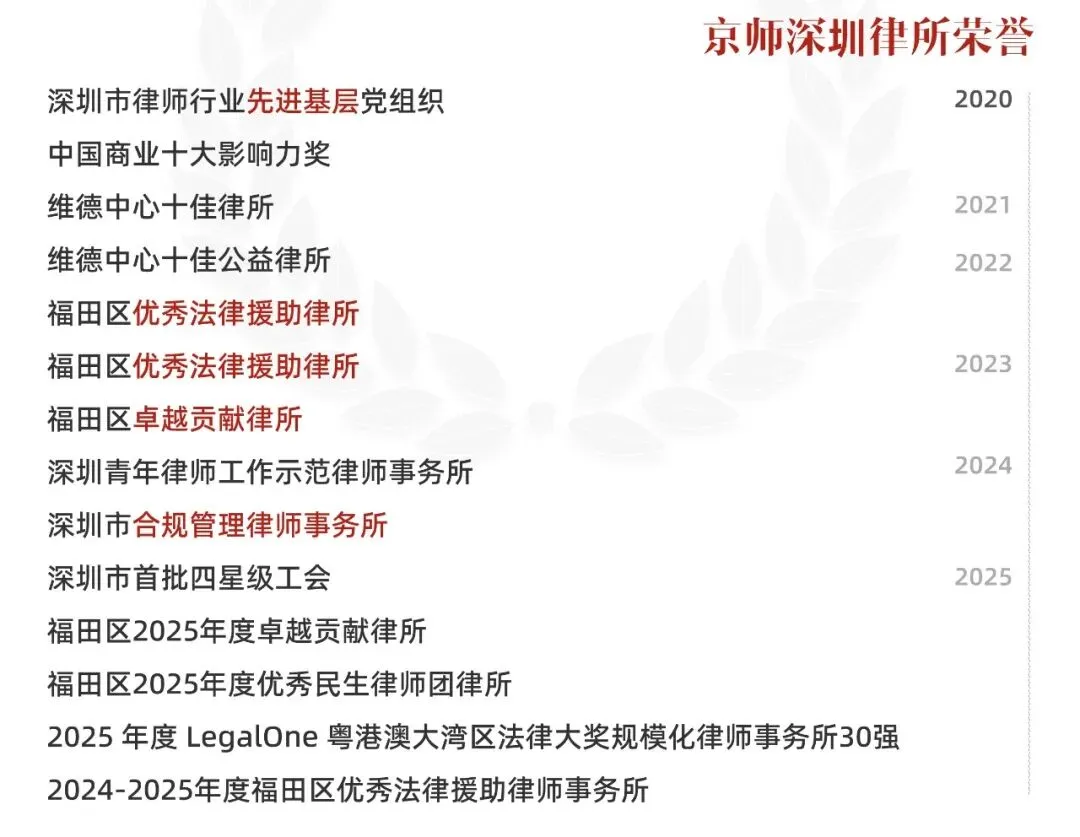 京师深圳律所荣誉

深圳市律师行业先进基层党组织 2020

中国商业十大影响力奖

维德中心十佳律所 2021

维德中心十佳公益律所 2022

福田区优秀法律援助律所

福田区优秀法律援助律所 2023

福田区卓越贡献律所

深圳青年律师工作示范律师事务所 2024

深圳市合规管理律师事务所

深圳市首批四星级工会 2025

福田区2025年度卓越贡献律所

福田区2025年度优秀民生律师团律所

2025 年度 LegalOne 粤港澳大湾区法律大奖规模化律师事务所30强

2024-2025年度福田区优秀法律援助律师事务所